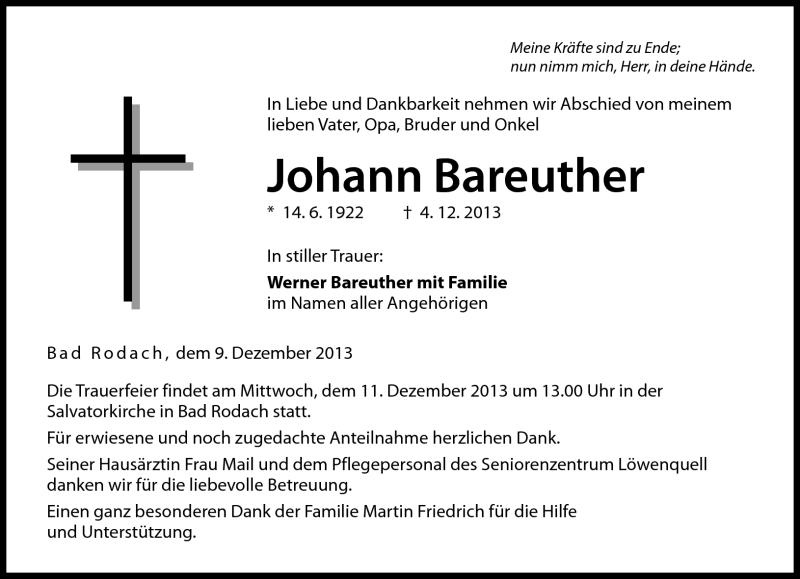 Meine Kräfte sind zu Ende;
nun nimm mich, Herr, in deine Hände.

In Liebe und Dankbarkeit nehmen wir Abschied von meinem lieben Vater, Opa, Bruder und Onkel

Johann Bareuther

* 14. 6. 1922 † 4. 12. 2013

In stiller Trauer:
Werner Bareuther mit Familie
im Namen aller Angehörigen

Bad Rodach, dem 9. Dezember 2013

Die Trauerfeier findet am Mittwoch, dem 11. Dezember 2013 um 13.00 Uhr in der Salvatorkirche in Bad Rodach statt.

Für erwiesene und noch zugedachte Anteilnahme herzlichen Dank.

Seiner Hausärztin Frau Mail und dem Pflegepersonal des Seniorenzentrum Löwenquell danken wir für die liebevolle Betreuung.

Einen ganz besonderen Dank der Familie Martin Friedrich für die Hilfe und Unterstützung.